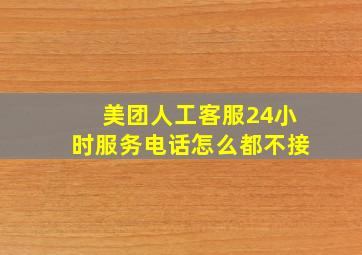 美团人工客服24小时服务电话怎么都不接